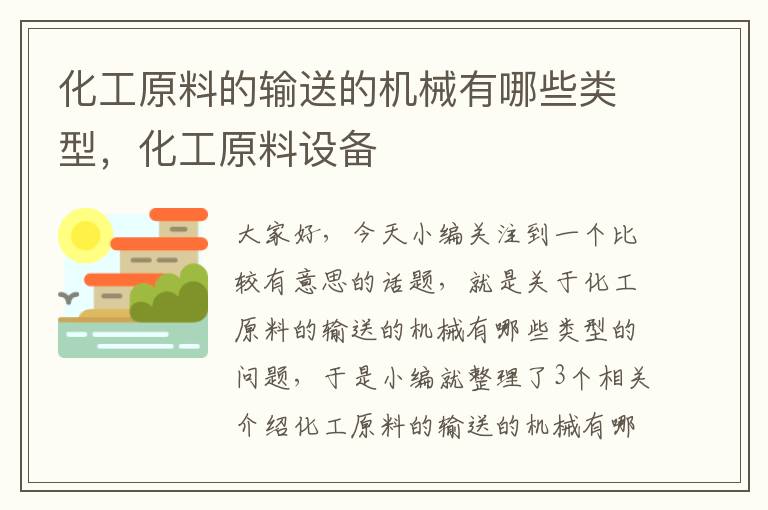 化工原料的输送的机械有哪些类型，化工原料设备

大家好，今天小编关注到一个比较有意思的话题，就是关于化工原料的输送的机械有哪些类型的问题，于是小编就整理了3个相关介绍化工原料的输送的机械有哪